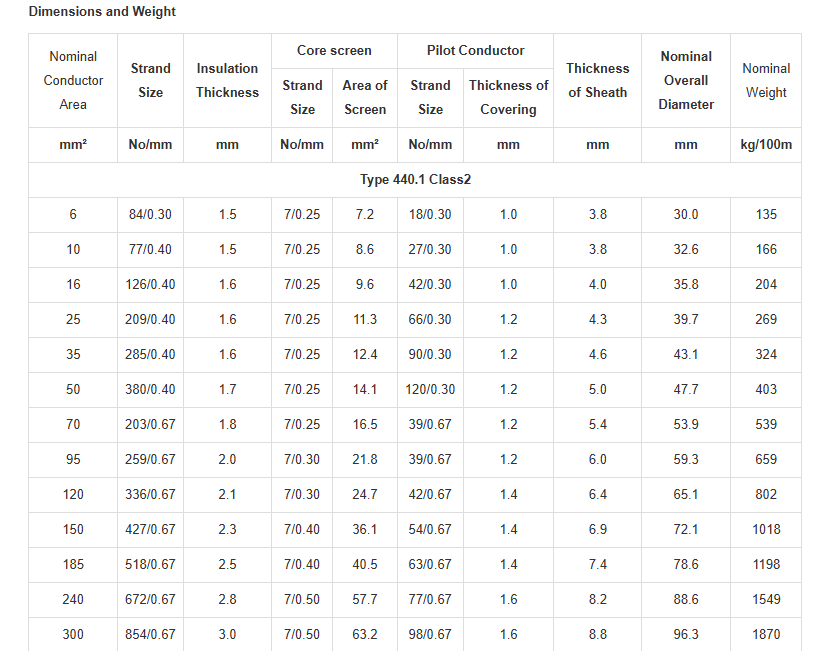 Dimensions and Weight

| Nominal Conductor Area | Strand Size | Insulation Thickness | Core screen Strand Size | Core screen Area of Screen | Pilot Conductor Strand Size | Pilot Conductor Thickness of Covering | Thickness of Sheath | Nominal Overall Diameter | Nominal Weight |
|---|---|---|---|---|---|---|---|---|---|
| mm² | No/mm | mm | No/mm | mm² | No/mm | mm | mm | mm | kg/100m |
| Type 440.1 Class2 | | | | | | | | | |
| 6 | 84/0.30 | 1.5 | 7/0.25 | 7.2 | 18/0.30 | 1.0 | 3.8 | 30.0 | 135 |
| 10 | 77/0.40 | 1.5 | 7/0.25 | 8.6 | 27/0.30 | 1.0 | 3.8 | 32.6 | 166 |
| 16 | 126/0.40 | 1.6 | 7/0.25 | 9.6 | 42/0.30 | 1.0 | 4.0 | 35.8 | 204 |
| 25 | 209/0.40 | 1.6 | 7/0.25 | 11.3 | 66/0.30 | 1.2 | 4.3 | 39.7 | 269 |
| 35 | 285/0.40 | 1.6 | 7/0.25 | 12.4 | 90/0.30 | 1.2 | 4.6 | 43.1 | 324 |
| 50 | 380/0.40 | 1.7 | 7/0.25 | 14.1 | 120/0.30 | 1.2 | 5.0 | 47.7 | 403 |
| 70 | 203/0.67 | 1.8 | 7/0.25 | 16.5 | 39/0.67 | 1.2 | 5.4 | 53.9 | 539 |
| 95 | 259/0.67 | 2.0 | 7/0.30 | 21.8 | 39/0.67 | 1.2 | 6.0 | 59.3 | 659 |
| 120 | 336/0.67 | 2.1 | 7/0.30 | 24.7 | 42/0.67 | 1.4 | 6.4 | 65.1 | 802 |
| 150 | 427/0.67 | 2.3 | 7/0.40 | 36.1 | 54/0.67 | 1.4 | 6.9 | 72.1 | 1018 |
| 185 | 518/0.67 | 2.5 | 7/0.40 | 40.5 | 63/0.67 | 1.4 | 7.4 | 78.6 | 1198 |
| 240 | 672/0.67 | 2.8 | 7/0.50 | 57.7 | 77/0.67 | 1.6 | 8.2 | 88.6 | 1549 |
| 300 | 854/0.67 | 3.0 | 7/0.50 | 63.2 | 98/0.67 | 1.6 | 8.8 | 96.3 | 1870 |